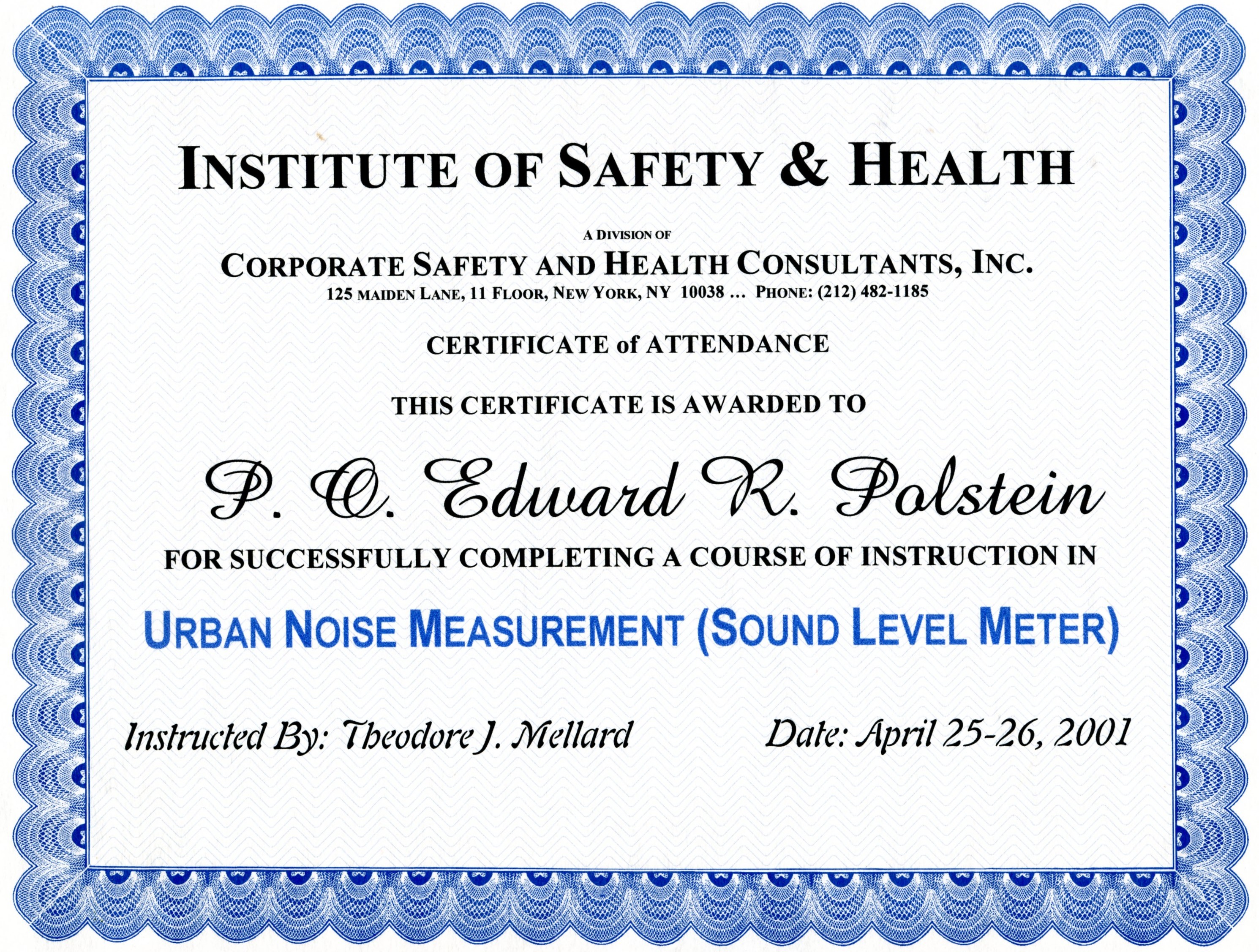 INSTITUTE OF SAFETY & HEALTH

A DIVISION OF
CORPORATE SAFETY AND HEALTH CONSULTANTS, INC.
125 MAIDEN LANE, 11 FLOOR, NEW YORK, NY 10038 ... PHONE: (212) 482-1185

CERTIFICATE of ATTENDANCE

THIS CERTIFICATE IS AWARDED TO

P. O. Edward R. Polstein

FOR SUCCESSFULLY COMPLETING A COURSE OF INSTRUCTION IN

URBAN NOISE MEASUREMENT (SOUND LEVEL METER)

Instructed By: Theodore J. Mellard

Date: April 25-26, 2001